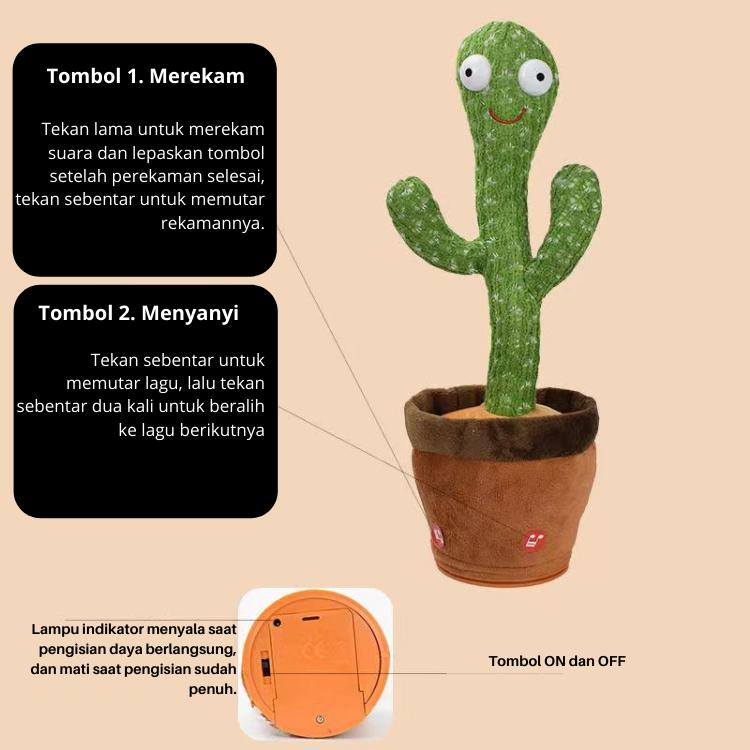 Tombol 1. Merekam

Tekan lama untuk merekam suara dan lepaskan tombol setelah perekaman selesai, tekan sebentar untuk memutar rekamannya.

Tombol 2. Menyanyi

Tekan sebentar untuk memutar lagu, lalu tekan sebentar dua kali untuk beralih ke lagu berikutnya

Lampu indikator menyala saat pengisian daya berlangsung, dan mati saat pengisian sudah penuh.

Tombol ON dan OFF